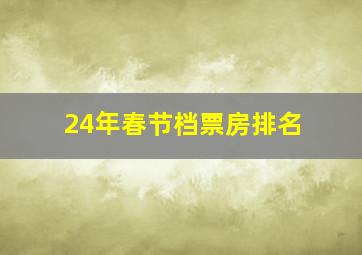 24年春节档票房排名